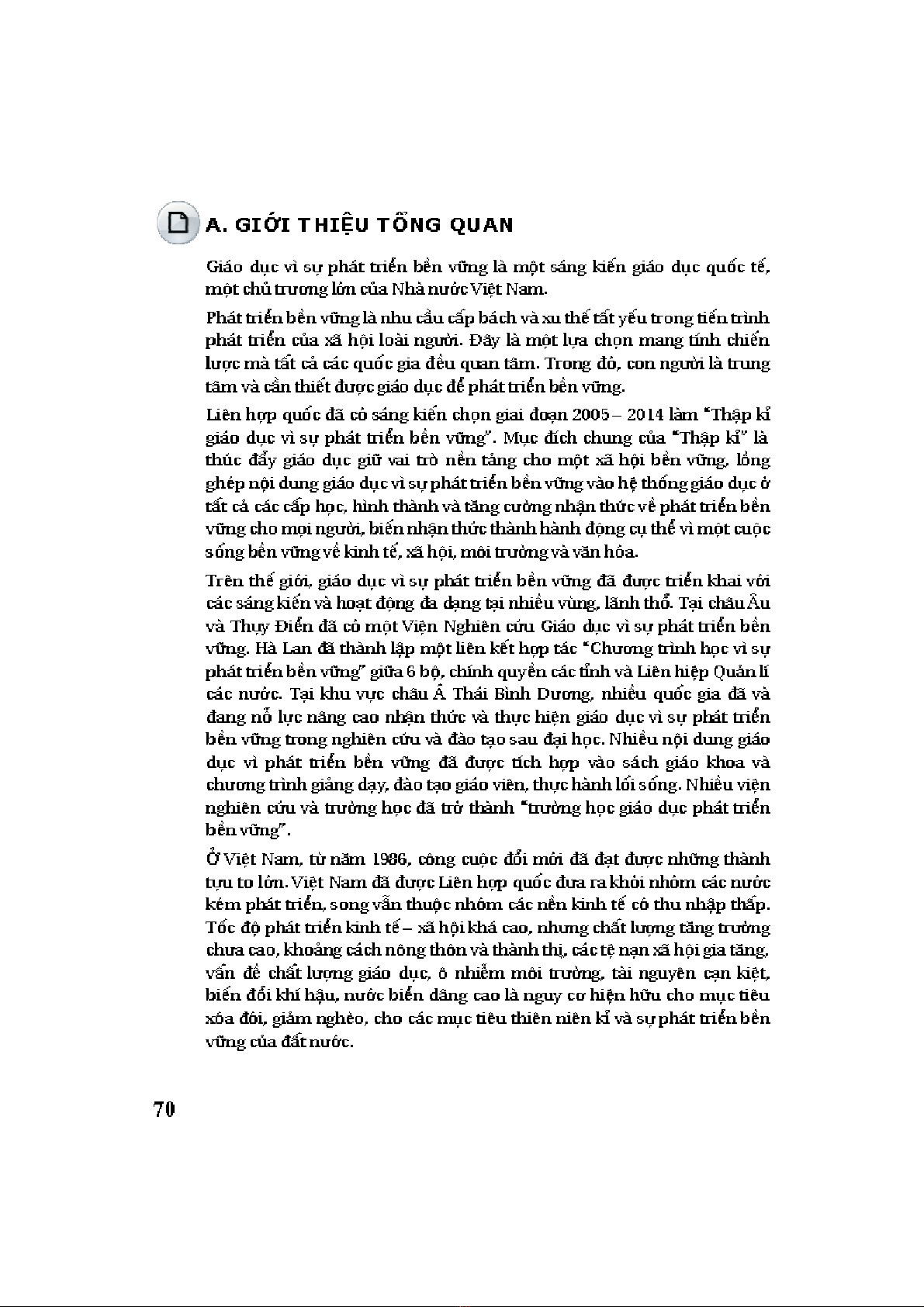 A. GIỚI THIỆU TỔNG QUAN

Giáo dục vì sự phát triển bền vững là một sáng kiến giáo dục quốc tế, một chủ trương lớn của Nhà nước Việt Nam.

Phát triển bền vững là nhu cầu cấp bách và xu thế tất yếu trong tiến trình phát triển của xã hội loài người. Đây là một lựa chọn mang tính chiến lược mà tất cả các quốc gia đều quan tâm. Trong đó, con người là trung tâm và cần thiết được giáo dục để phát triển bền vững.

Liên hợp quốc đã có sáng kiến chọn giai đoạn 2005 – 2014 làm "Thập kỉ giáo dục vì sự phát triển bền vững". Mục đích chung của "Thập kỉ" là thúc đẩy giáo dục giữ vai trò nền tảng cho một xã hội bền vững, lồng ghép nội dung giáo dục vì sự phát triển bền vững vào hệ thống giáo dục ở tất cả các cấp học, hình thành và tăng cường nhận thức về phát triển bền vững cho mọi người, biến nhận thức thành hành động cụ thể vì một cuộc sống bền vững về kinh tế, xã hội, môi trường và văn hóa.

Trên thế giới, giáo dục vì sự phát triển bền vững đã được triển khai với các sáng kiến và hoạt động đa dạng tại nhiều vùng, lãnh thổ. Tại châu Âu và Thụy Điển đã có một Viện Nghiên cứu Giáo dục vì sự phát triển bền vững. Hà Lan đã thành lập một liên kết hợp tác "Chương trình học vì sự phát triển bền vững" giữa 6 bộ, chính quyền các tỉnh và Liên hiệp Quản lí các nước. Tại khu vực châu Á Thái Bình Dương, nhiều quốc gia đã và đang nỗ lực nâng cao nhận thức và thực hiện giáo dục vì sự phát triển bền vững trong nghiên cứu và đào tạo sau đại học. Nhiều nội dung giáo dục vì phát triển bền vững đã được tích hợp vào sách giáo khoa và chương trình giảng dạy, đào tạo giáo viên, thực hành lối sống. Nhiều viện nghiên cứu và trường học đã trở thành "trường học giáo dục phát triển bền vững".

Ở Việt Nam, từ năm 1986, công cuộc đổi mới đã đạt được những thành tựu to lớn. Việt Nam đã được Liên hợp quốc đưa ra khỏi nhóm các nước kém phát triển, song vẫn thuộc nhóm các nền kinh tế có thu nhập thấp. Tốc độ phát triển kinh tế – xã hội khá cao, nhưng chất lượng tăng trưởng chưa cao, khoảng cách nông thôn và thành thị, các tệ nạn xã hội gia tăng, vấn đề chất lượng giáo dục, ô nhiễm môi trường, tài nguyên cạn kiệt, biến đổi khí hậu, nước biển dâng cao là nguy cơ hiện hữu cho mục tiêu xóa đói, giảm nghèo, cho các mục tiêu thiên niên kỉ và sự phát triển bền vững của đất nước.

70